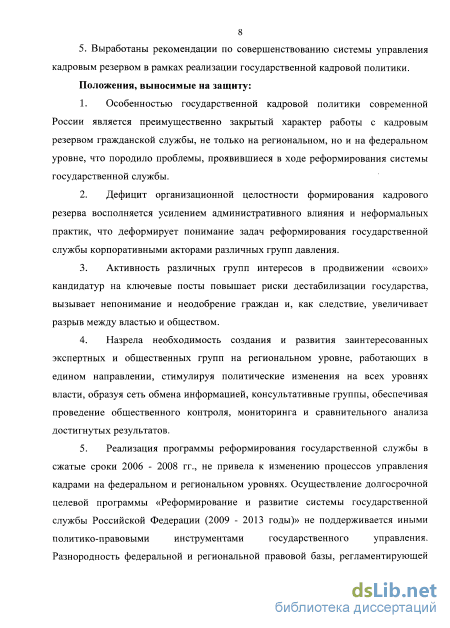 8

5. Выработаны рекомендации по совершенствованию системы управления кадровым резервом в рамках реализации государственной кадровой политики.

Положения, выносимые на защиту:

1. Особенностью государственной кадровой политики современной России является преимущественно закрытый характер работы с кадровым резервом гражданской службы, не только на региональном, но и на федеральном уровне, что породило проблемы, проявившиеся в ходе реформирования системы государственной службы.

2. Дефицит организационной целостности формирования кадрового резерва восполняется усилением административного влияния и неформальных практик, что деформирует понимание задач реформирования государственной службы корпоративными акторами различных групп давления.

3. Активность различных групп интересов в продвижении «своих» кандидатур на ключевые посты повышает риски дестабилизации государства, вызывает непонимание и неодобрение граждан и, как следствие, увеличивает разрыв между властью и обществом.

4. Назрела необходимость создания и развития заинтересованных экспертных и общественных групп на региональном уровне, работающих в едином направлении, стимулируя политические изменения на всех уровнях власти, образуя сеть обмена информацией, консультативные группы, обеспечивая проведение общественного контроля, мониторинга и сравнительного анализа достигнутых результатов.

5. Реализация программы реформирования государственной службы в сжатые сроки 2006 - 2008 гг., не привела к изменению процессов управления кадрами на федеральном и региональном уровнях. Осуществление долгосрочной целевой программы «Реформирование и развитие системы государственной службы Российской Федерации (2009 - 2013 годы)» не поддерживается иными политико-правовыми инструментами государственного управления. Разнородность федеральной и региональной правовой базы, регламентирующей

dsLib.net
библиотека диссертаций